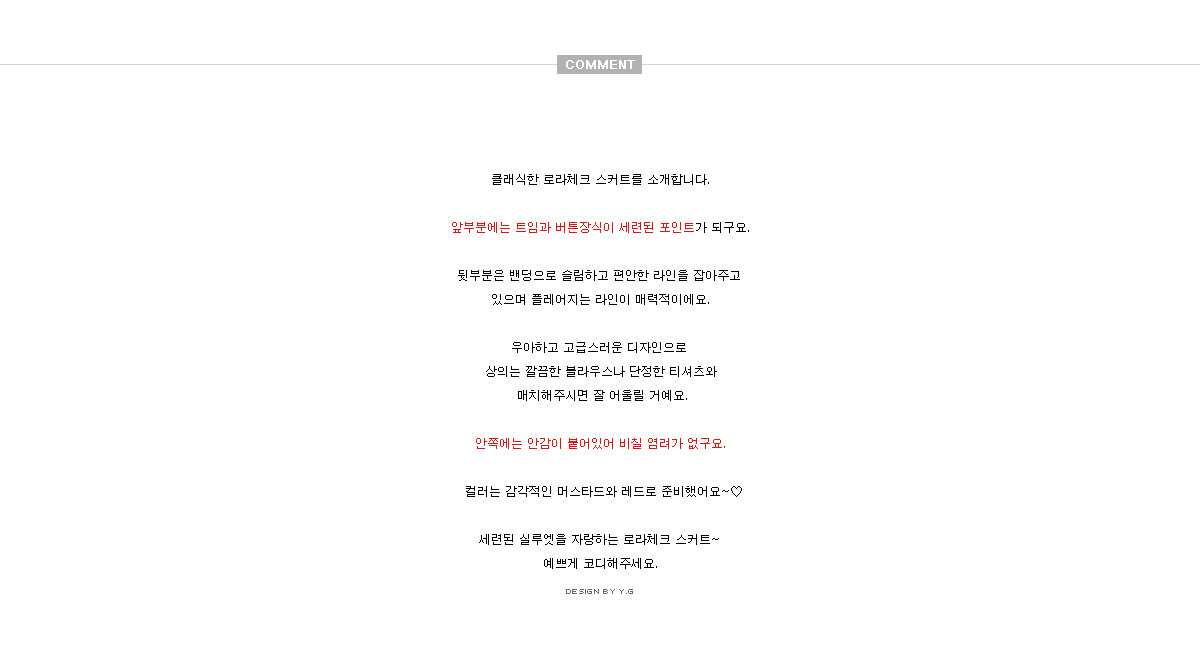 COMMENT

클래식한 로라체크 스커트를 소개합니다.

앞부분에는 트임과 버튼장식이 세련된 포인트가 되구요.

뒷부분은 밴딩으로 슬림하고 편안한 라인을 잡아주고
있으며 플레어지는 라인이 매력적이에요.

우아하고 고급스러운 디자인으로
상의는 깔끔한 블라우스나 단정한 티셔츠와
매치해주시면 잘 어울릴 거예요.

안쪽에는 안감이 붙어있어 비칠 염려가 없구요.

컬러는 감각적인 머스타드와 레드로 준비했어요~♡

세련된 실루엣을 자랑하는 로라체크 스커트~
예쁘게 코디해주세요.

DESIGN BY Y.G